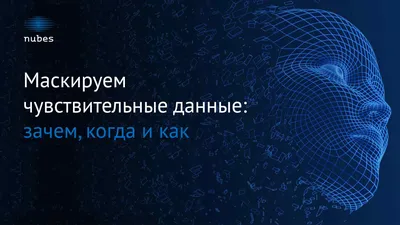 nubes

Маскируем чувствительные данные: зачем, когда и как